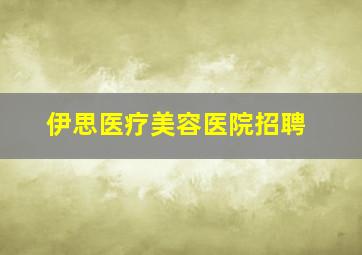 伊思医疗美容医院招聘